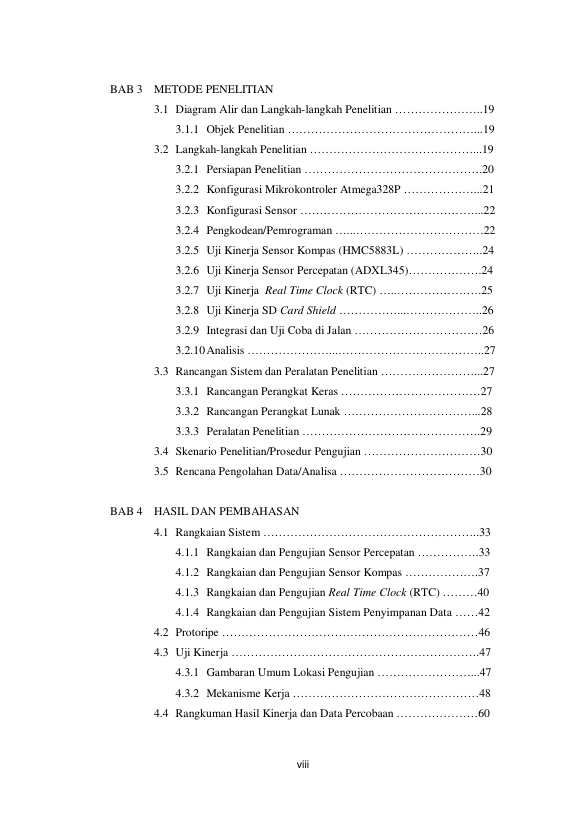 BAB 3 METODE PENELITIAN

3.1 Diagram Alir dan Langkah-langkah Penelitian 19

3.1.1 Objek Penelitian 19

3.2 Langkah-langkah Penelitian 19

3.2.1 Persiapan Penelitian 20

3.2.2 Konfigurasi Mikrokontroler Atmega328P 21

3.2.3 Konfigurasi Sensor 22

3.2.4 Pengkodean/Pemrograman 22

3.2.5 Uji Kinerja Sensor Kompas (HMC5883L) 24

3.2.6 Uji Kinerja Sensor Percepatan (ADXL345) 24

3.2.7 Uji Kinerja Real Time Clock (RTC) 25

3.2.8 Uji Kinerja SD Card Shield 26

3.2.9 Integrasi dan Uji Coba di Jalan 26

3.2.10 Analisis 27

3.3 Rancangan Sistem dan Peralatan Penelitian 27

3.3.1 Rancangan Perangkat Keras 27

3.3.2 Rancangan Perangkat Lunak 28

3.3.3 Peralatan Penelitian 29

3.4 Skenario Penelitian/Prosedur Pengujian 30

3.5 Rencana Pengolahan Data/Analisa 30

BAB 4 HASIL DAN PEMBAHASAN

4.1 Rangkaian Sistem 33

4.1.1 Rangkaian dan Pengujian Sensor Percepatan 33

4.1.2 Rangkaian dan Pengujian Sensor Kompas 37

4.1.3 Rangkaian dan Pengujian Real Time Clock (RTC) 40

4.1.4 Rangkaian dan Pengujian Sistem Penyimpanan Data 42

4.2 Protoripe 46

4.3 Uji Kinerja 47

4.3.1 Gambaran Umum Lokasi Pengujian 47

4.3.2 Mekanisme Kerja 48

4.4 Rangkuman Hasil Kinerja dan Data Percobaan 60

viii